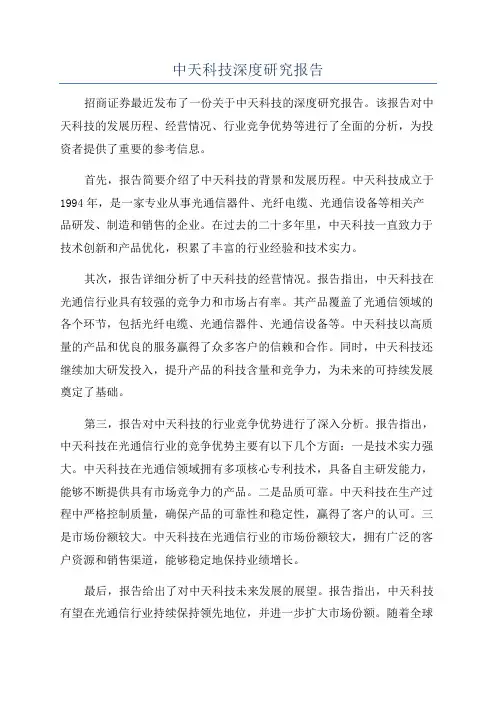 中天科技深度研究报告

招商证券最近发布了一份关于中天科技的深度研究报告。该报告对中天科技的发展历程、经营情况、行业竞争优势等进行了全面的分析，为投资者提供了重要的参考信息。

首先，报告简要介绍了中天科技的背景和发展历程。中天科技成立于1994年，是一家专业从事光通信器件、光纤电缆、光通信设备等相关产品研发、制造和销售的企业。在过去的二十多年里，中天科技一直致力于技术创新和产品优化，积累了丰富的行业经验和技术实力。

其次，报告详细分析了中天科技的经营情况。报告指出，中天科技在光通信行业具有较强的竞争力和市场占有率。其产品覆盖了光通信领域的各个环节，包括光纤电缆、光通信器件、光通信设备等。中天科技以高质量的产品和优良的服务赢得了众多客户的信赖和合作。同时，中天科技还继续加大研发投入，提升产品的科技含量和竞争力，为未来的可持续发展奠定了基础。

第三，报告对中天科技的行业竞争优势进行了深入分析。报告指出，中天科技在光通信行业的竞争优势主要有以下几个方面：一是技术实力强大。中天科技在光通信领域拥有多项核心专利技术，具备自主研发能力，能够不断提供具有市场竞争力的产品。二是品质可靠。中天科技在生产过程中严格控制质量，确保产品的可靠性和稳定性，赢得了客户的认可。三是市场份额较大。中天科技在光通信行业的市场份额较大，拥有广泛的客户资源和销售渠道，能够稳定地保持业绩增长。

最后，报告给出了对中天科技未来发展的展望。报告指出，中天科技有望在光通信行业持续保持领先地位，并进一步扩大市场份额。随着全球